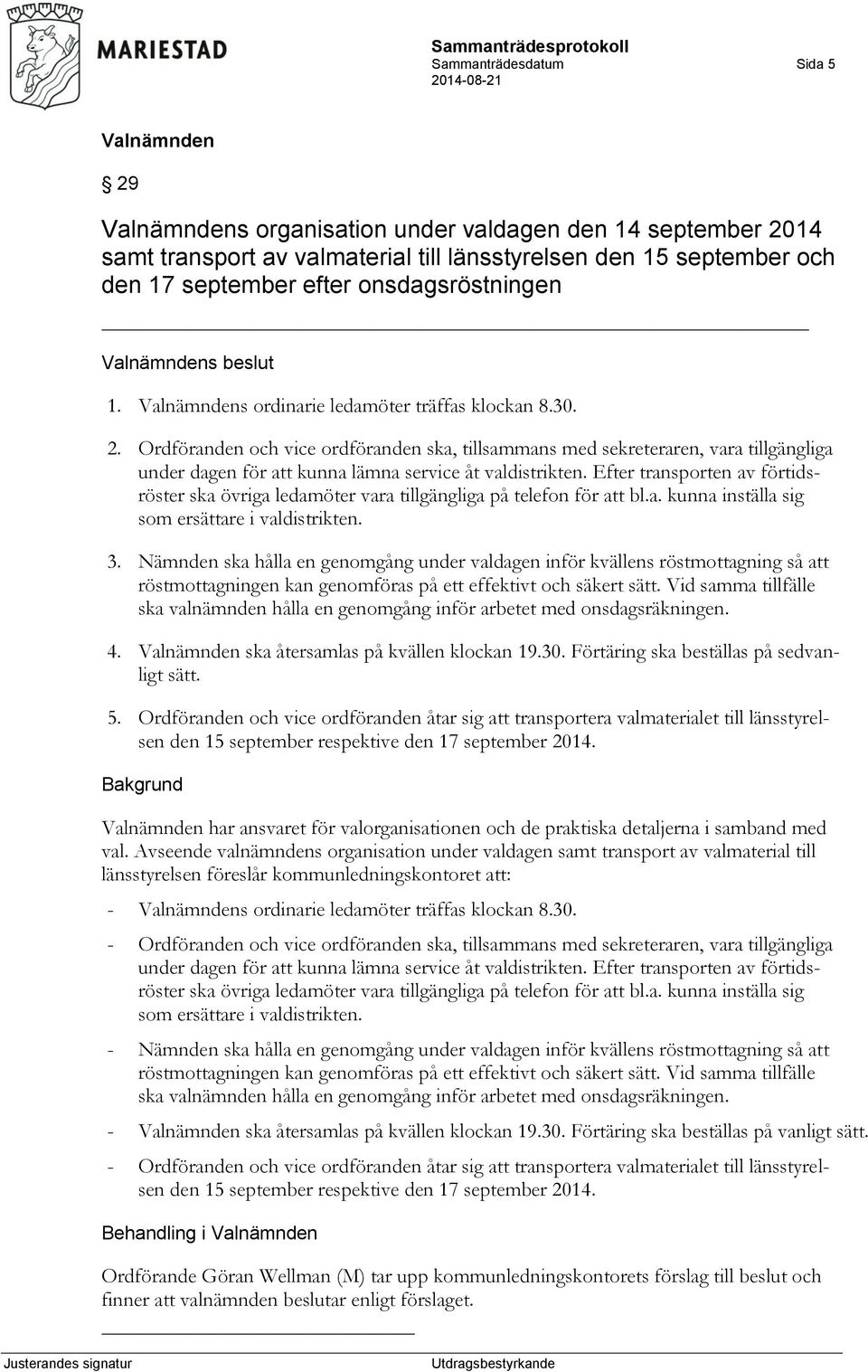 MARIESTAD

Sammanträdesprotokoll
Sammanträdesdatum
2014-08-21

Sida 5

Valnämnden

29

Valnämndens organisation under valdagen den 14 september 2014 samt transport av valmaterial till länsstyrelsen den 15 september och den 17 september efter onsdagsröstningen

Valnämndens beslut

1. Valnämndens ordinarie ledamöter träffas klockan 8.30.

2. Ordföranden och vice ordföranden ska, tillsammans med sekreteraren, vara tillgängliga under dagen för att kunna lämna service åt valdistrikten. Efter transporten av förtidsröster ska övriga ledamöter vara tillgängliga på telefon för att bl.a. kunna inställa sig som ersättare i valdistrikten.

3. Nämnden ska hålla en genomgång under valdagen inför kvällens röstmottagning så att röstmottagningen kan genomföras på ett effektivt och säkert sätt. Vid samma tillfälle ska valnämnden hålla en genomgång inför arbetet med onsdagsräkningen.

4. Valnämnden ska återsamlas på kvällen klockan 19.30. Förtäring ska beställas på sedvanligt sätt.

5. Ordföranden och vice ordföranden åtar sig att transportera valmaterialet till länsstyrelsen den 15 september respektive den 17 september 2014.

Bakgrund

Valnämnden har ansvaret för valorganisationen och de praktiska detaljerna i samband med val. Avseende valnämndens organisation under valdagen samt transport av valmaterial till länsstyrelsen föreslår kommunledningskontoret att:

- Valnämndens ordinarie ledamöter träffas klockan 8.30.

- Ordföranden och vice ordföranden ska, tillsammans med sekreteraren, vara tillgängliga under dagen för att kunna lämna service åt valdistrikten. Efter transporten av förtidsröster ska övriga ledamöter vara tillgängliga på telefon för att bl.a. kunna inställa sig som ersättare i valdistrikten.

- Nämnden ska hålla en genomgång under valdagen inför kvällens röstmottagning så att röstmottagningen kan genomföras på ett effektivt och säkert sätt. Vid samma tillfälle ska valnämnden hålla en genomgång inför arbetet med onsdagsräkningen.

- Valnämnden ska återsamlas på kvällen klockan 19.30. Förtäring ska beställas på vanligt sätt.

- Ordföranden och vice ordföranden åtar sig att transportera valmaterialet till länsstyrelsen den 15 september respektive den 17 september 2014.

Behandling i Valnämnden

Ordförande Göran Wellman (M) tar upp kommunledningskontorets förslag till beslut och finner att valnämnden beslutar enligt förslaget.

Justerandes signatur

Utdragsbestyrkande